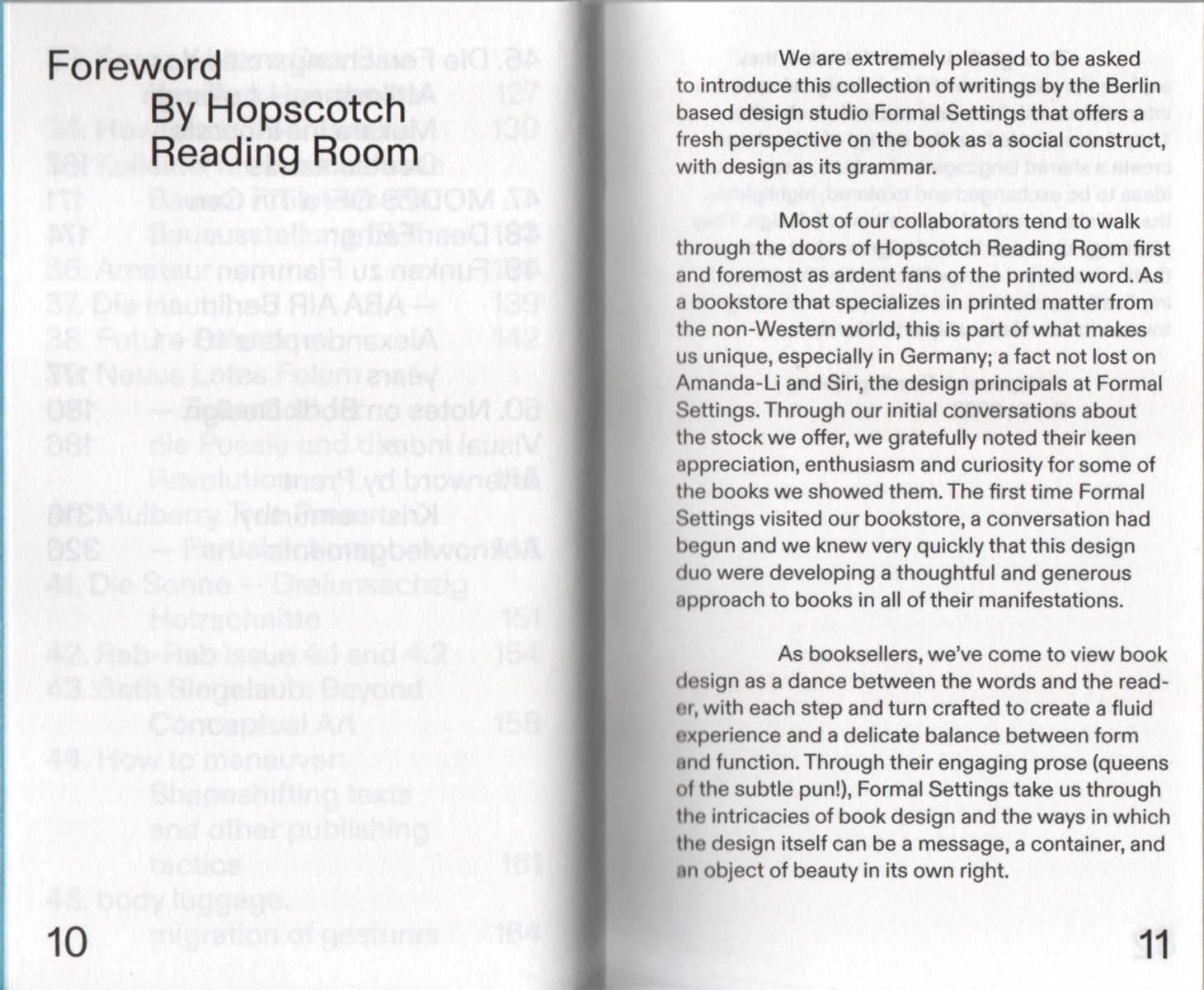 Foreword
By Hopscotch
Reading Room

10

We are extremely pleased to be asked to introduce this collection of writings by the Berlin based design studio Formal Settings that offers a fresh perspective on the book as a social construct, with design as its grammar.

Most of our collaborators tend to walk through the doors of Hopscotch Reading Room first and foremost as ardent fans of the printed word. As a bookstore that specializes in printed matter from the non-Western world, this is part of what makes us unique, especially in Germany; a fact not lost on Amanda-Li and Siri, the design principals at Formal Settings. Through our initial conversations about the stock we offer, we gratefully noted their keen appreciation, enthusiasm and curiosity for some of the books we showed them. The first time Formal Settings visited our bookstore, a conversation had begun and we knew very quickly that this design duo were developing a thoughtful and generous approach to books in all of their manifestations.

As booksellers, we've come to view book design as a dance between the words and the reader, with each step and turn crafted to create a fluid experience and a delicate balance between form and function. Through their engaging prose (queens of the subtle pun!), Formal Settings take us through the intricacies of book design and the ways in which the design itself can be a message, a container, and an object of beauty in its own right.

11